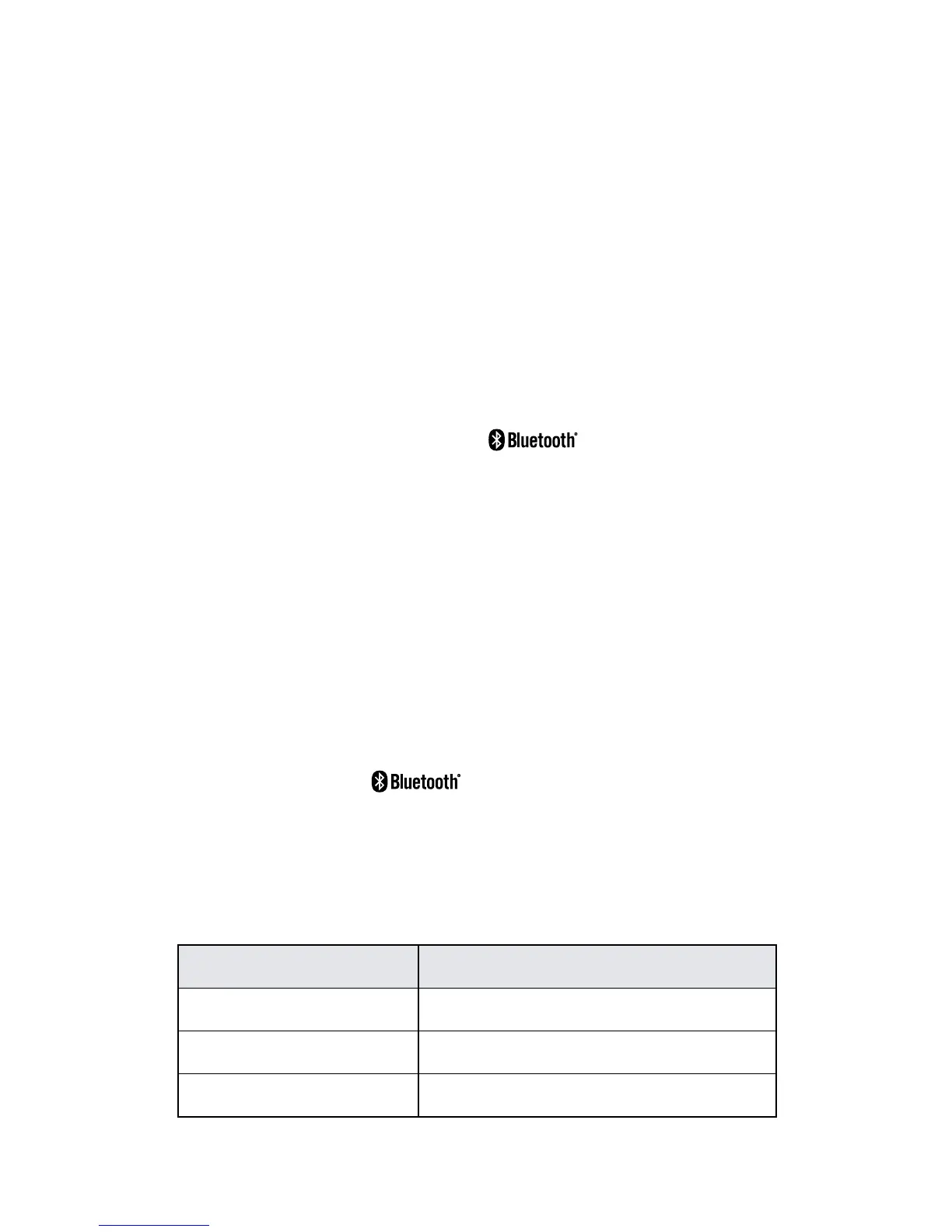 Bluetooth®

Bluetooth®